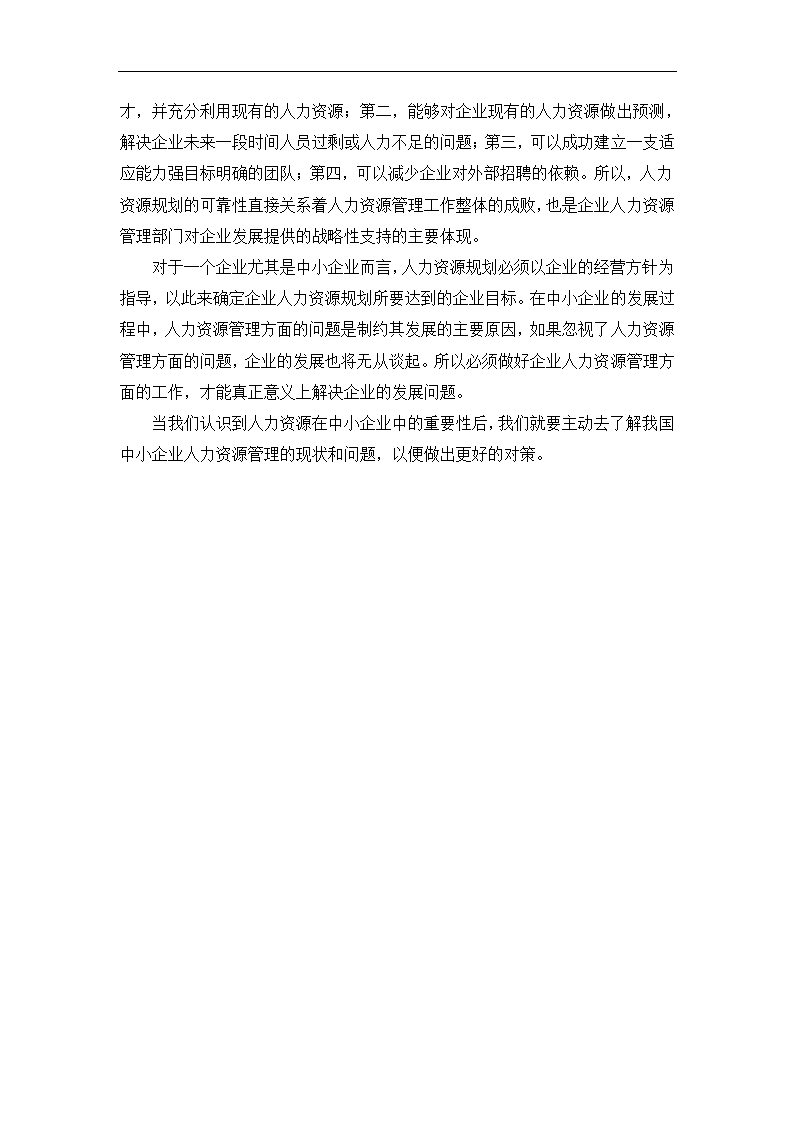 才，并充分利用现有的人力资源；第二，能够对企业现有的人力资源做出预测，解决企业未来一段时间人员过剩或人力不足的问题；第三，可以成功建立一支适应能力强目标明确的团队；第四，可以减少企业对外部招聘的依赖。所以，人力资源规划的可靠性直接关系着人力资源管理工作整体的成败，也是企业人力资源管理部门对企业发展提供的战略性支持的主要体现。

对于一个企业尤其是中小企业而言，人力资源规划必须以企业的经营方针为指导，以此来确定企业人力资源规划所要达到的企业目标。在中小企业的发展过程中，人力资源管理方面的问题是制约其发展的主要原因，如果忽视了人力资源管理方面的问题，企业的发展也将无从谈起。所以必须做好企业人力资源管理方面的工作，才能真正意义上解决企业的发展问题。

当我们认识到人力资源在中小企业中的重要性后，我们就要主动去了解我国中小企业人力资源管理的现状和问题，以便做出更好的对策。